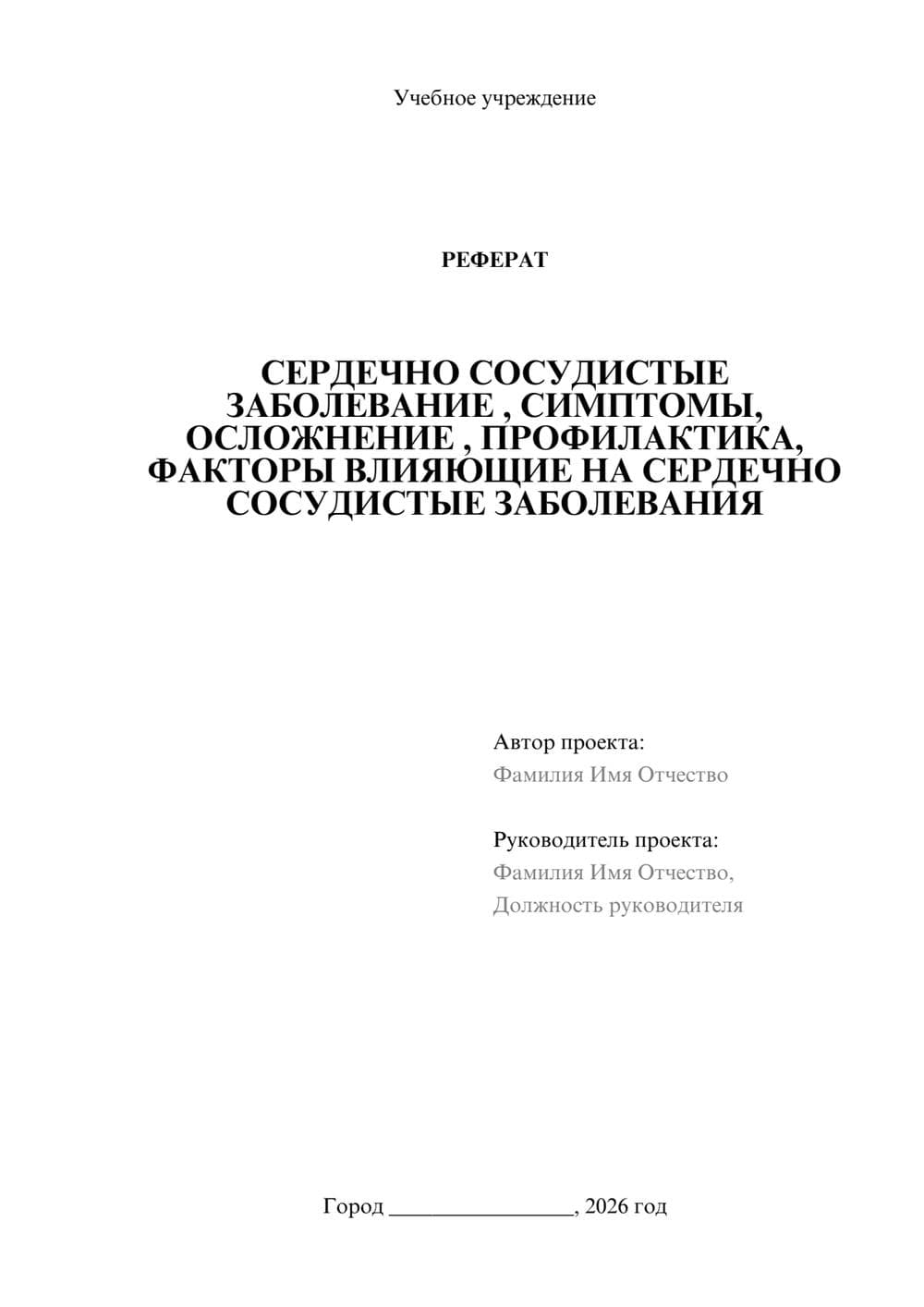 Учебное учреждение

РЕФЕРАТ

СЕРДЕЧНО СОСУДИСТЫЕ ЗАБОЛЕВАНИЕ , СИМПТОМЫ, ОСЛОЖНЕНИЕ , ПРОФИЛАКТИКА, ФАКТОРЫ ВЛИЯЮЩИЕ НА СЕРДЕЧНО СОСУДИСТЫЕ ЗАБОЛЕВАНИЯ

Автор проекта:
Фамилия Имя Отчество

Руководитель проекта:
Фамилия Имя Отчество,
Должность руководителя

Город ________________, 2026 год